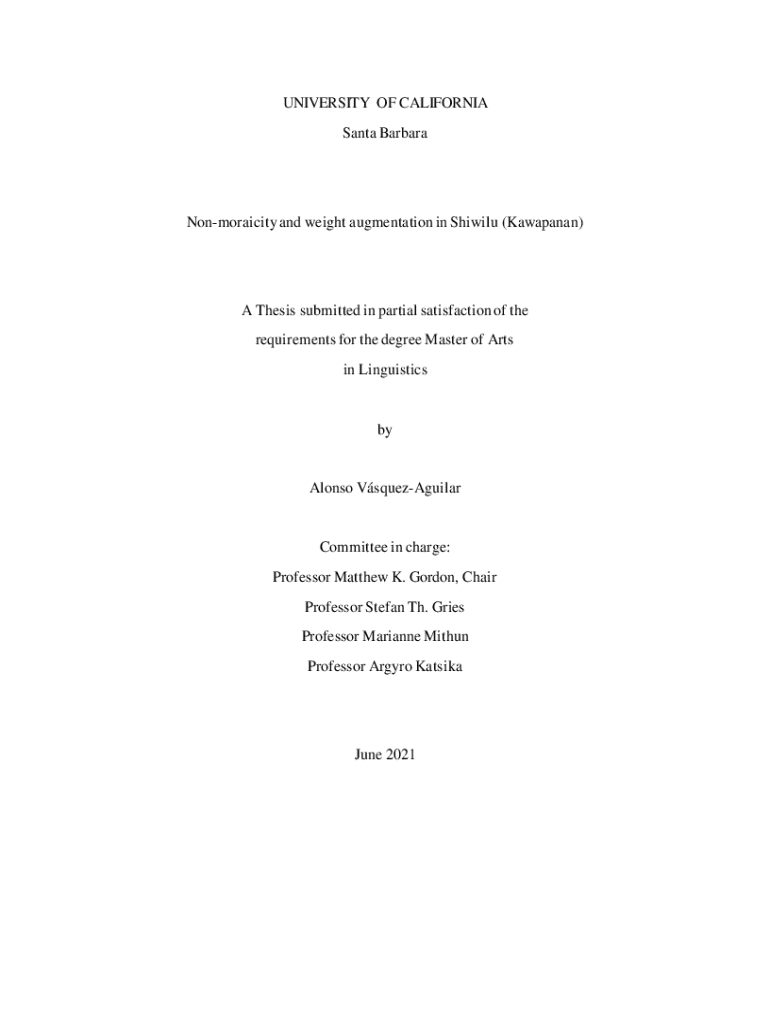 UNIVERSITY OF CALIFORNIA

Santa Barbara

Non-moraicity and weight augmentation in Shiwilu (Kawapanan)

A Thesis submitted in partial satisfaction of the requirements for the degree Master of Arts in Linguistics

by

Alonso Vásquez-Aguilar

Committee in charge:
Professor Matthew K. Gordon, Chair
Professor Stefan Th. Gries
Professor Marianne Mithun
Professor Argyro Katsika

June 2021